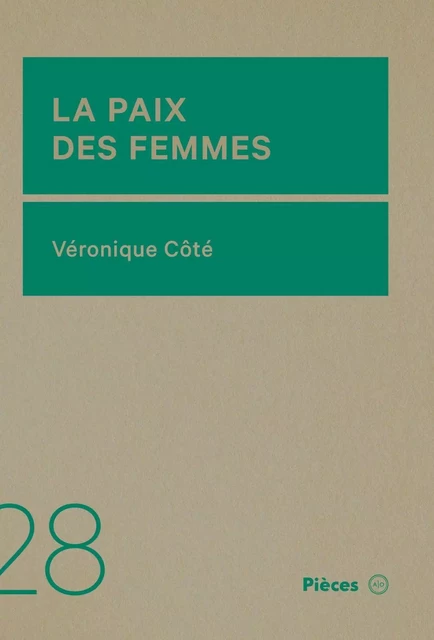 LA PAIX
DES FEMMES

Véronique Côté

28

Pièces A|O